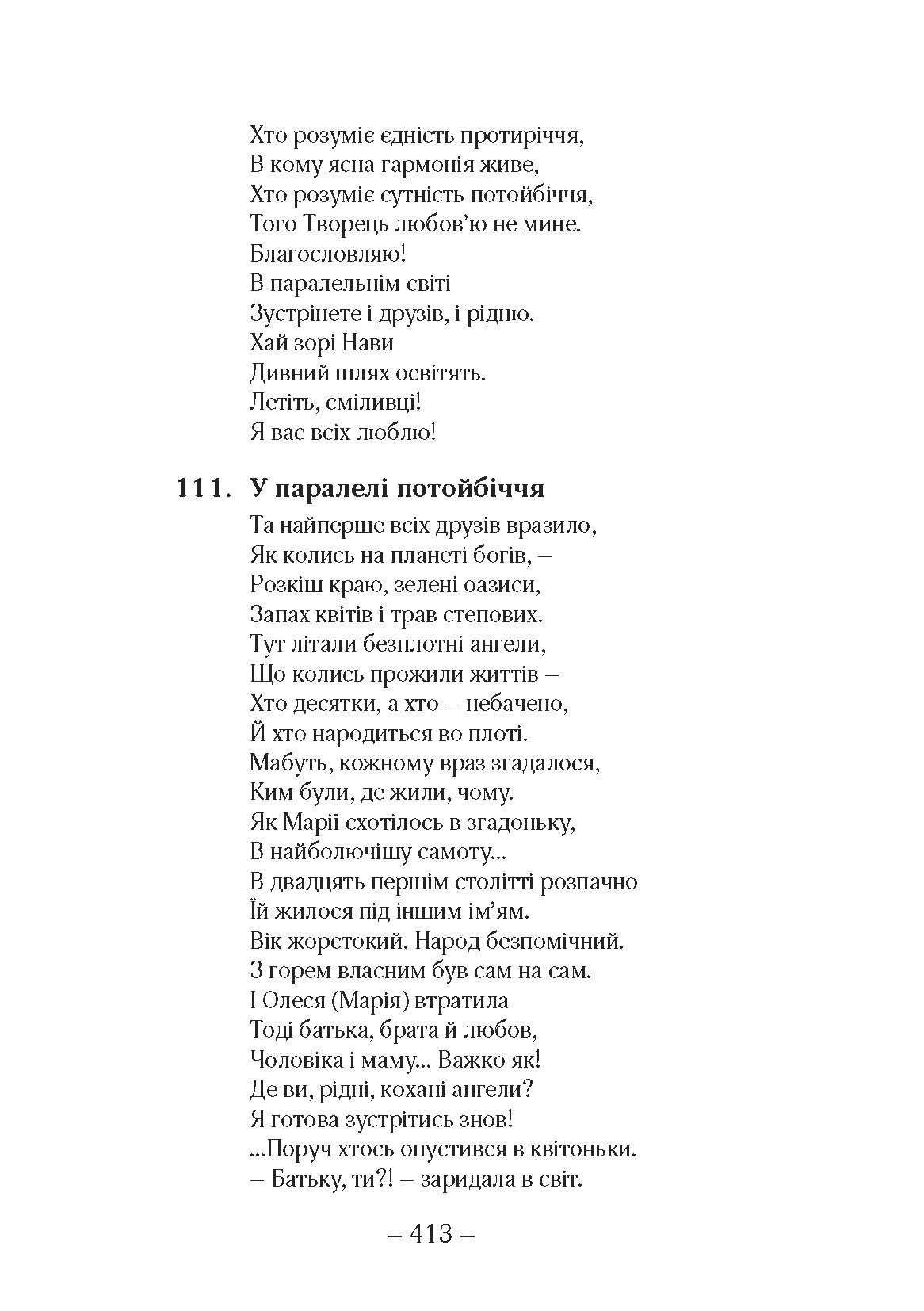 Хто розуміє єдність протиріччя,
В кому ясна гармонія живе,
Хто розуміє сутність потойбіччя,
Того Творець любов'ю не мине.
Благословляю!
В паралельнім світі
Зустрінете і друзів, і рідню.
Хай зорі Нави
Дивний шлях освітять.
Летіть, сміливці!
Я вас всіх люблю!

111. У паралелі потойбіччя

Та найперше всіх друзів вразило,
Як колись на планеті богів, –
Розкіш краю, зелені оазиси,
Запах квітів і трав степових.
Тут літали безплотні ангели,
Що колись прожили життів –
Хто десятки, а хто – небачено,
Й хто народиться во плоті.
Мабуть, кожному враз згадалося,
Ким були, де жили, чому.
Як Марії схотілось в згадоньку,
В найболючішу самоту...
В двадцять першім столітті розпачно
Їй жилося під іншим ім'ям.
Вік жорстокий. Народ безпомічний.
З горем власним був сам на сам.
І Олеся (Марія) втратила
Тоді батька, брата й любов,
Чоловіка і маму... Важко як!
Де ви, рідні, кохані ангели?
Я готова зустрітись знов!
...Поруч хтось опустився в квітоньки.
– Батьку, ти?! – заридала в світ.

– 413 –